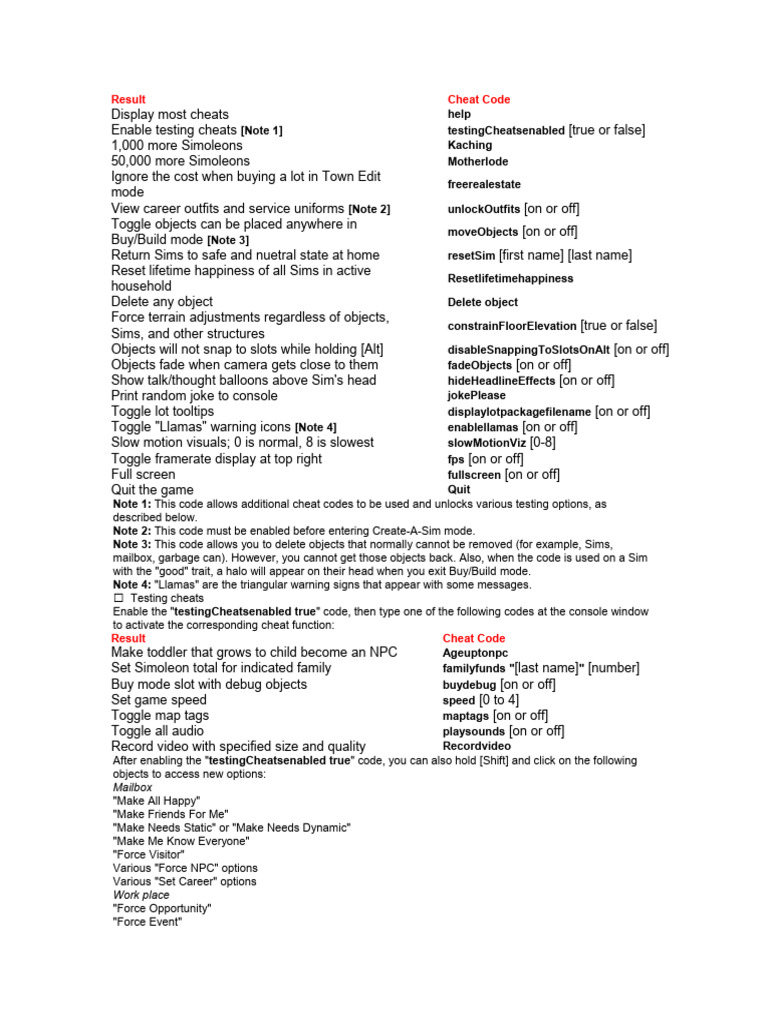 | Result | Cheat Code |
|---|---|
| Display most cheats | help |
| Enable testing cheats [Note 1] | testingCheatsenabled [true or false] |
| 1,000 more Simoleons | Kaching |
| 50,000 more Simoleons | Motherlode |
| Ignore the cost when buying a lot in Town Edit mode | freerealestate |
| View career outfits and service uniforms [Note 2] | unlockOutfits [on or off] |
| Toggle objects can be placed anywhere in Buy/Build mode [Note 3] | moveObjects [on or off] |
| Return Sims to safe and nuetral state at home | resetSim [first name] [last name] |
| Reset lifetime happiness of all Sims in active household | Resetlifetimehappiness |
| Delete any object | Delete object |
| Force terrain adjustments regardless of objects, Sims, and other structures | constrainFloorElevation [true or false] |
| Objects will not snap to slots while holding [Alt] | disableSnappingToSlotsOnAlt [on or off] |
| Objects fade when camera gets close to them | fadeObjects [on or off] |
| Show talk/thought balloons above Sim's head | hideHeadlineEffects [on or off] |
| Print random joke to console | jokePlease |
| Toggle lot tooltips | displaylotpackagefilename [on or off] |
| Toggle "Llamas" warning icons [Note 4] | enablellamas [on or off] |
| Slow motion visuals; 0 is normal, 8 is slowest | slowMotionViz [0-8] |
| Toggle framerate display at top right | fps [on or off] |
| Full screen | fullscreen [on or off] |
| Quit the game | Quit |

Note 1: This code allows additional cheat codes to be used and unlocks various testing options, as described below.
Note 2: This code must be enabled before entering Create-A-Sim mode.
Note 3: This code allows you to delete objects that normally cannot be removed (for example, Sims, mailbox, garbage can). However, you cannot get those objects back. Also, when the code is used on a Sim with the "good" trait, a halo will appear on their head when you exit Buy/Build mode.
Note 4: "Llamas" are the triangular warning signs that appear with some messages.
☐ Testing cheats
Enable the "testingCheatsenabled true" code, then type one of the following codes at the console window to activate the corresponding cheat function:

| Result | Cheat Code |
|---|---|
| Make toddler that grows to child become an NPC | Ageuptonpc |
| Set Simoleon total for indicated family | familyfunds "[last name]" [number] |
| Buy mode slot with debug objects | buydebug [on or off] |
| Set game speed | speed [0 to 4] |
| Toggle map tags | maptags [on or off] |
| Toggle all audio | playsounds [on or off] |
| Record video with specified size and quality | Recordvideo |

After enabling the "testingCheatsenabled true" code, you can also hold [Shift] and click on the following objects to access new options:
Mailbox
"Make All Happy"
"Make Friends For Me"
"Make Needs Static" or "Make Needs Dynamic"
"Make Me Know Everyone"
"Force Visitor"
Various "Force NPC" options
Various "Set Career" options
Work place
"Force Opportunity"
"Force Event"